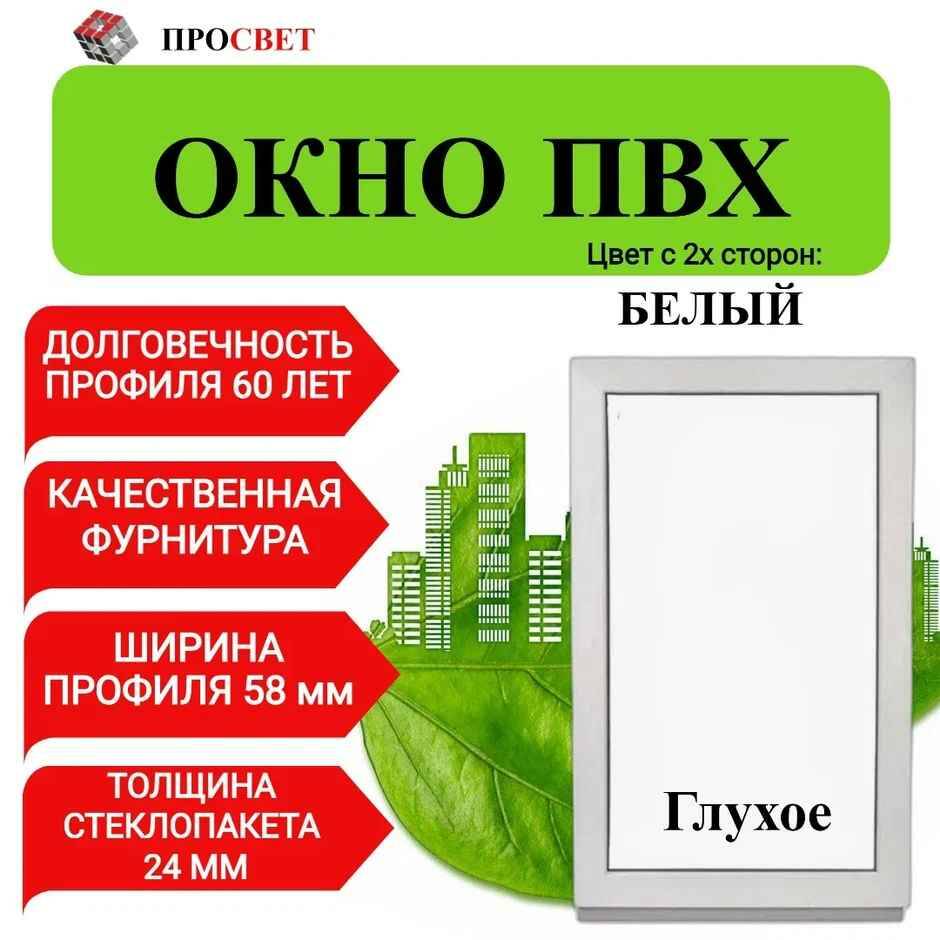 ПРОСВЕТ

ОКНО ПВХ

Цвет с 2х сторон:

БЕЛЫЙ

ДОЛГОВЕЧНОСТЬ ПРОФИЛЯ 60 ЛЕТ

КАЧЕСТВЕННАЯ ФУРНИТУРА

ШИРИНА ПРОФИЛЯ 58 мм

ТОЛЩИНА СТЕКЛОПАКЕТА 24 ММ

Глухое